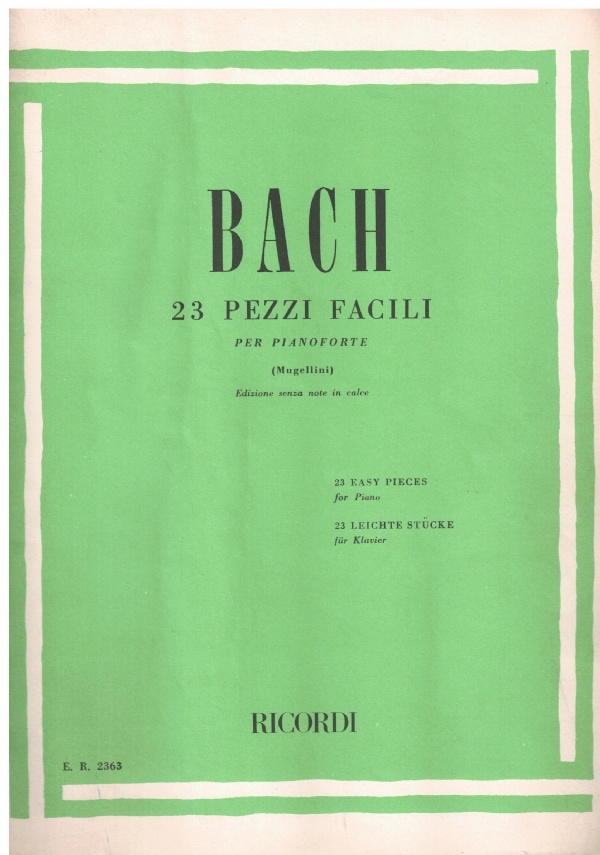 BACH

23 PEZZI FACILI

PER PIANOFORTE

(Mugellini)

Edizione senza note in calce

23 EASY PIECES
for Piano

23 LEICHTE STÜCKE
für Klavier

RICORDI

E. R. 2363